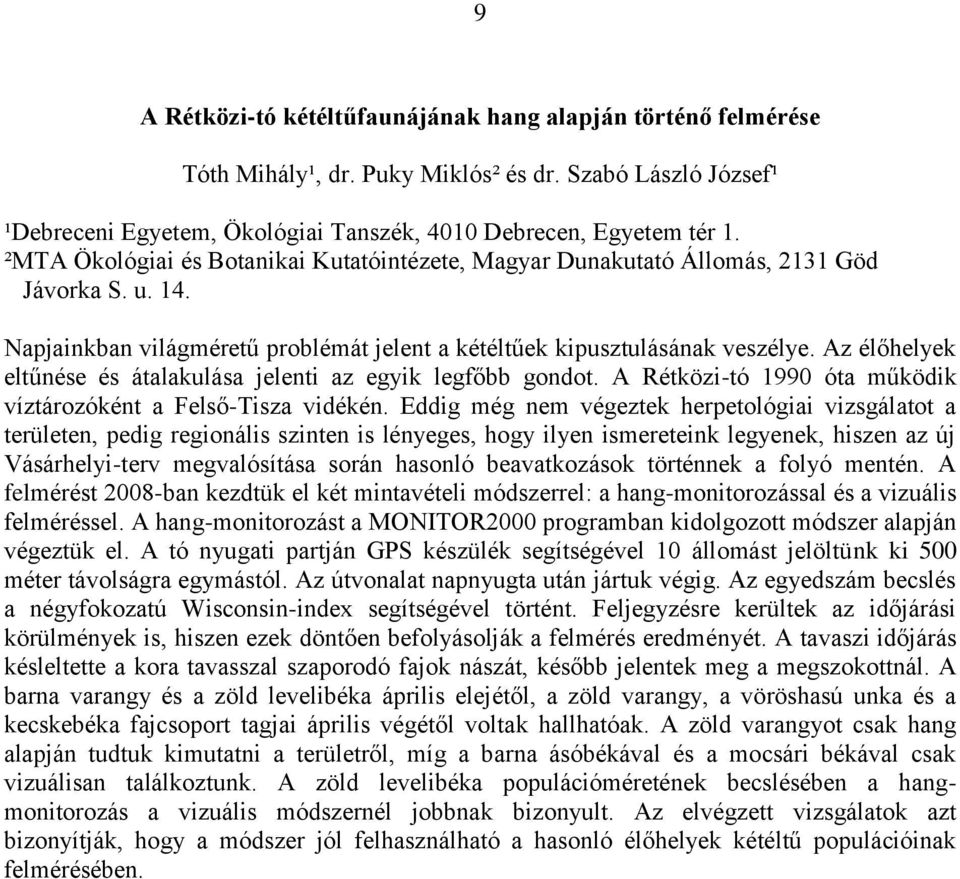 9

A Rétközi-tó kétéltűfaunájának hang alapján történő felmérése

Tóth Mihály¹, dr. Puky Miklós² és dr. Szabó László József¹

¹Debreceni Egyetem, Ökológiai Tanszék, 4010 Debrecen, Egyetem tér 1.
²MTA Ökológiai és Botanikai Kutatóintézete, Magyar Dunakutató Állomás, 2131 Göd Jávorka S. u. 14.

Napjainkban világméretű problémát jelent a kétéltűek kipusztulásának veszélye. Az élőhelyek eltűnése és átalakulása jelenti az egyik legfőbb gondot. A Rétközi-tó 1990 óta működik víztározóként a Felső-Tisza vidékén. Eddig még nem végeztek herpetológiai vizsgálatot a területen, pedig regionális szinten is lényeges, hogy ilyen ismereteink legyenek, hiszen az új Vásárhelyi-terv megvalósítása során hasonló beavatkozások történnek a folyó mentén. A felmérést 2008-ban kezdtük el két mintavételi módszerrel: a hang-monitorozással és a vizuális felméréssel. A hang-monitorozást a MONITOR2000 programban kidolgozott módszer alapján végeztük el. A tó nyugati partján GPS készülék segítségével 10 állomást jelöltünk ki 500 méter távolságra egymástól. Az útvonalat napnyugta után jártuk végig. Az egyedszám becslés a négyfokozatú Wisconsin-index segítségével történt. Feljegyzésre kerültek az időjárási körülmények is, hiszen ezek döntően befolyásolják a felmérés eredményét. A tavaszi időjárás késleltette a kora tavasszal szaporodó fajok nászát, később jelentek meg a megszokottnál. A barna varangy és a zöld levelibéka április elejétől, a zöld varangy, a vöröshasú unka és a kecskebéka fajcsoport tagjai április végétől voltak hallhatóak. A zöld varangyot csak hang alapján tudtuk kimutatni a területről, míg a barna ásóbékával és a mocsári békával csak vizuálisan találkoztunk. A zöld levelibéka populációméretének becslésében a hang-monitorozás a vizuális módszernél jobbnak bizonyult. Az elvégzett vizsgálatok azt bizonyítják, hogy a módszer jól felhasználható a hasonló élőhelyek kétéltű populációinak felmérésében.